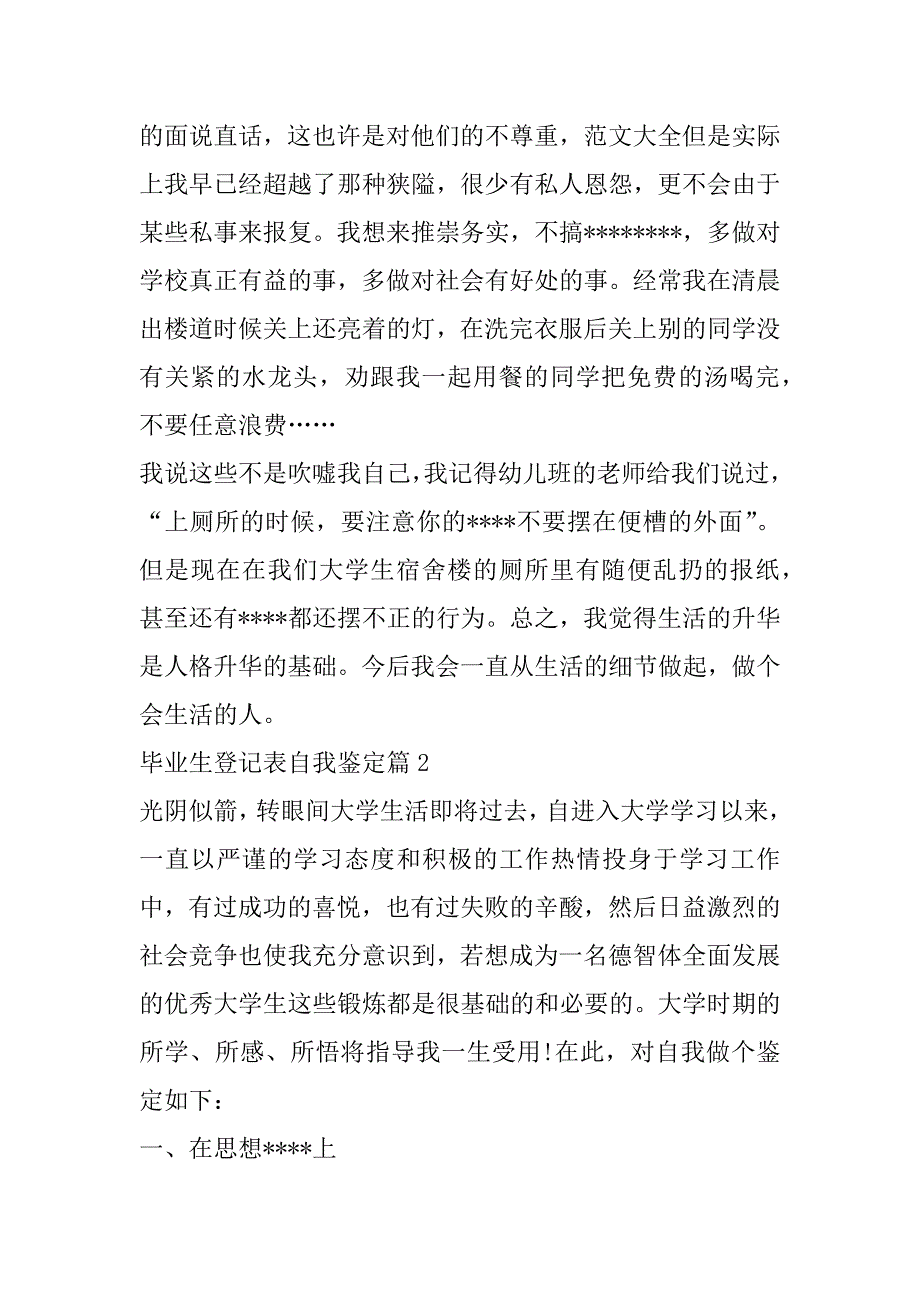 的面说直话，这也许是对他们的不尊重，范文大全但是实际上我早已经超越了那种狭隘，很少有私人恩怨，更不会由于某些私事来报复。我想来推崇务实，不搞********，多做对学校真正有益的事，多做对社会有好处的事。经常我在清晨出楼道时候关上还亮着的灯，在洗完衣服后关上别的同学没有关紧的水龙头，劝跟我一起用餐的同学把免费的汤喝完，不要任意浪费……

我说这些不是吹嘘我自己，我记得幼儿班的老师给我们说过，“上厕所的时候，要注意你的****不要摆在便槽的外面”。但是现在在我们大学生宿舍楼的厕所里有随便乱扔的报纸，甚至还有****都还摆不正的行为。总之，我觉得生活的升华是人格升华的基础。今后我会一直从生活的细节做起，做个会生活的人。

毕业生登记表自我鉴定篇 2

光阴似箭，转眼间大学生活即将过去，自进入大学学习以来，一直以严谨的学习态度和积极的工作热情投身于学习工作中，有过成功的喜悦，也有过失败的辛酸，然后日益激烈的社会竞争也使我充分意识到，若想成为一名德智体全面发展的优秀大学生这些锻炼都是很基础的和必要的。大学时期的所学、所感、所悟将指导我一生受用!在此，对自我做个鉴定如下：

一、在思想****上